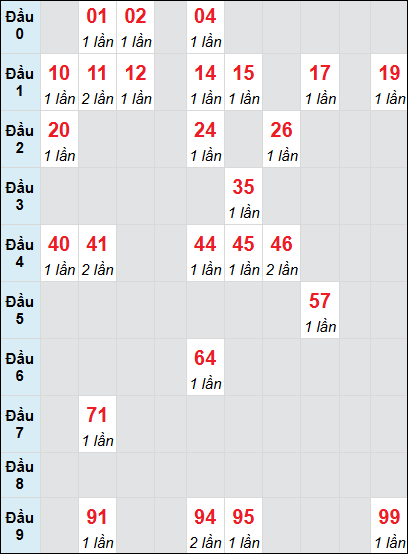 | Đầu 0 |  | 01 1 lần | 02 1 lần |  | 04 1 lần |  |  |  |  |  |
|---|---|---|---|---|---|---|---|---|---|---|
| Đầu 1 | 10 1 lần | 11 2 lần | 12 1 lần |  | 14 1 lần | 15 1 lần |  | 17 1 lần |  | 19 1 lần |
| Đầu 2 | 20 1 lần |  |  |  | 24 1 lần |  | 26 1 lần |  |  |  |
| Đầu 3 |  |  |  |  |  | 35 1 lần |  |  |  |  |
| Đầu 4 | 40 1 lần | 41 2 lần |  |  | 44 1 lần | 45 1 lần | 46 2 lần |  |  |  |
| Đầu 5 |  |  |  |  |  |  |  | 57 1 lần |  |  |
| Đầu 6 |  |  |  |  | 64 1 lần |  |  |  |  |  |
| Đầu 7 |  | 71 1 lần |  |  |  |  |  |  |  |  |
| Đầu 8 |  |  |  |  |  |  |  |  |  |  |
| Đầu 9 |  | 91 1 lần |  |  | 94 2 lần | 95 1 lần |  |  |  | 99 1 lần |